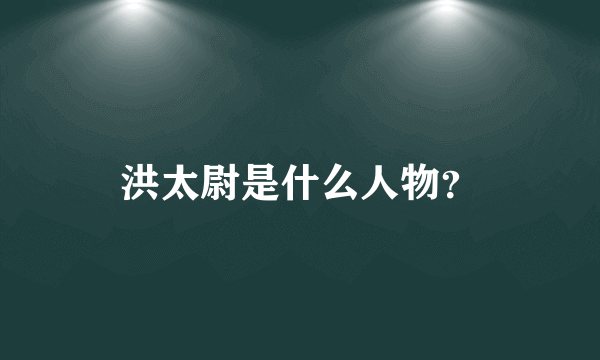 洪太尉是什么人物?